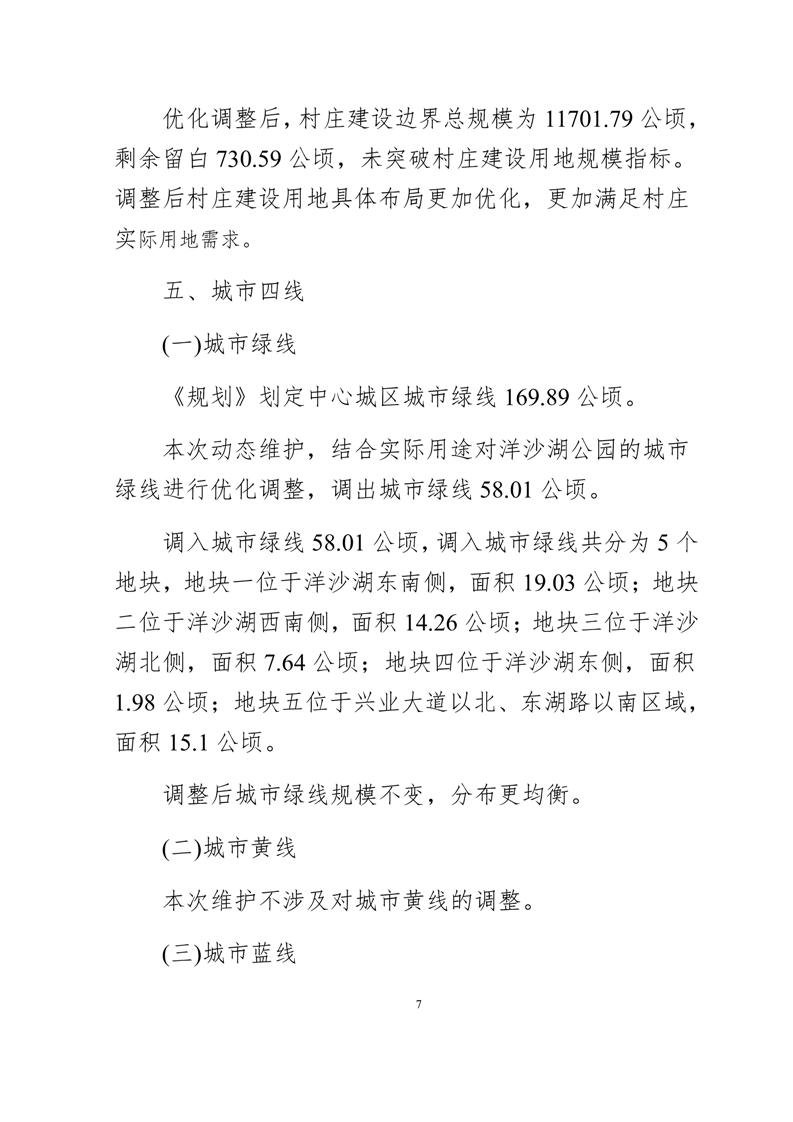 优化调整后，村庄建设边界总规模为 11701.79 公顷，剩余留白 730.59 公顷，未突破村庄建设用地规模指标。调整后村庄建设用地具体布局更加优化，更加满足村庄实际用地需求。

五、城市四线

(一)城市绿线

《规划》划定中心城区城市绿线 169.89 公顷。

本次动态维护，结合实际用途对洋沙湖公园的城市绿线进行优化调整，调出城市绿线 58.01 公顷。

调入城市绿线 58.01 公顷，调入城市绿线共分为 5 个地块，地块一位于洋沙湖东南侧，面积 19.03 公顷；地块二位于洋沙湖西南侧，面积 14.26 公顷；地块三位于洋沙湖北侧，面积 7.64 公顷；地块四位于洋沙湖东侧，面积 1.98 公顷；地块五位于兴业大道以北、东湖路以南区域，面积 15.1 公顷。

调整后城市绿线规模不变，分布更均衡。

(二)城市黄线

本次维护不涉及对城市黄线的调整。

(三)城市蓝线

7